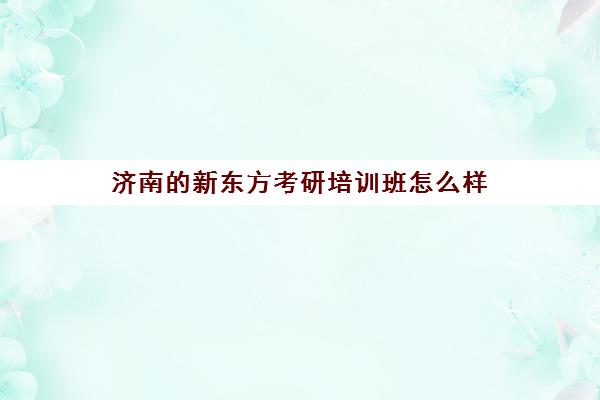 济南的新东方考研培训班怎么样